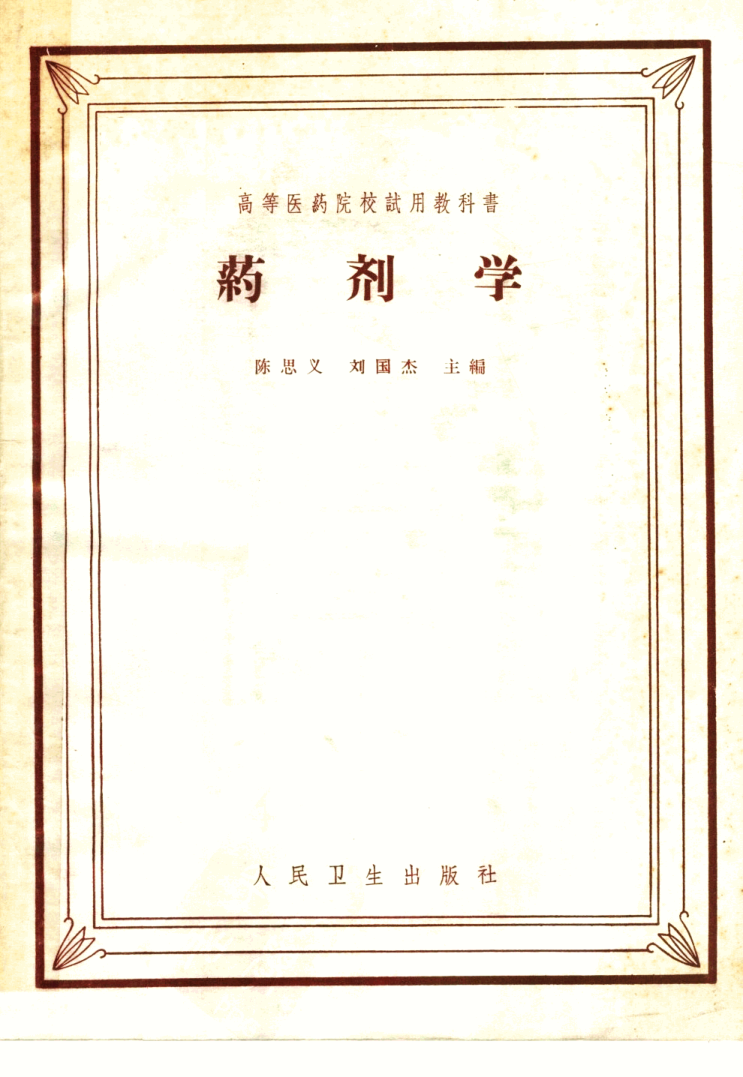 高等医葯院校試用教科書

葯剂学

陈思义 刘国杰 主編

人民卫生出版社